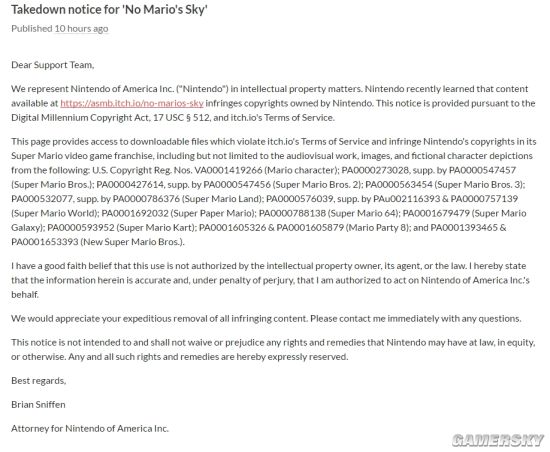 Takedown notice for 'No Mario's Sky'

Published 10 hours ago

Dear Support Team,

We represent Nintendo of America Inc. ("Nintendo") in intellectual property matters. Nintendo recently learned that content available at https://asmb.itch.io/no-marios-sky infringes copyrights owned by Nintendo. This notice is provided pursuant to the Digital Millennium Copyright Act, 17 USC § 512, and itch.io's Terms of Service.

This page provides access to downloadable files which violate itch.io's Terms of Service and infringe Nintendo's copyrights in its Super Mario video game franchise, including but not limited to the audiovisual work, images, and fictional character depictions from the following: U.S. Copyright Reg. Nos. VA0001419266 (Mario character); PA0000273028, supp. by PA0000547457 (Super Mario Bros.); PA0000427614, supp. by PA0000547456 (Super Mario Bros. 2); PA0000563454 (Super Mario Bros. 3); PA000532077, supp. by PA0000786376 (Super Mario Land); PA0000576039, supp. by PAu002116393 & PA0000757139 (Super Mario World); PA0001692032 (Super Paper Mario); PA0000788138 (Super Mario 64); PA0001679479 (Super Mario Galaxy); PA0000593952 (Super Mario Kart); PA0001605326 & PA0001605879 (Mario Party 8); and PA0001393465 & PA0001653393 (New Super Mario Bros.).

I have a good faith belief that this use is not authorized by the intellectual property owner, its agent, or the law. I hereby state that the information herein is accurate and, under penalty of perjury, that I am authorized to act on Nintendo of America Inc.'s behalf.

We would appreciate your expeditious removal of all infringing content. Please contact me immediately with any questions.

This notice is not intended to and shall not waive or prejudice any rights and remedies that Nintendo may have at law, in equity, or otherwise. Any and all such rights and remedies are hereby expressly reserved.

Best regards,

Brian Sniffen

Attorney for Nintendo of America Inc.

GAMERSKY